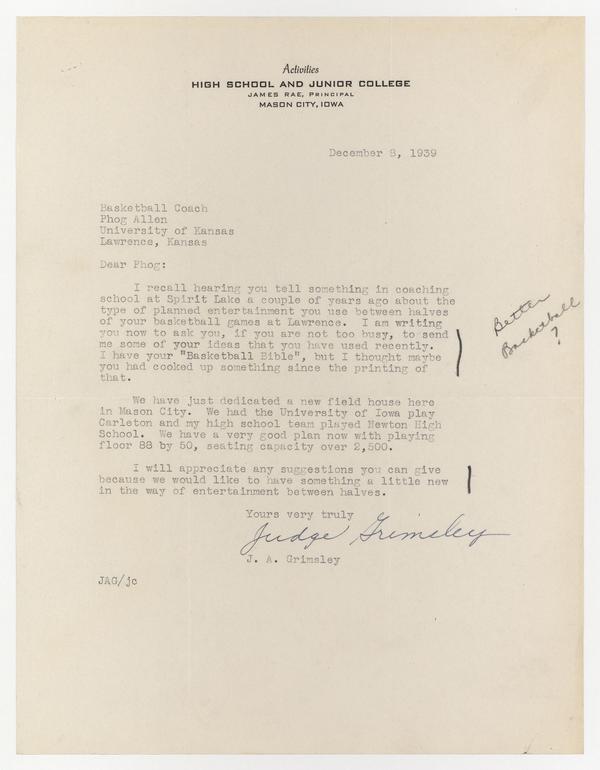 Activities
HIGH SCHOOL AND JUNIOR COLLEGE
JAMES RAE, PRINCIPAL
MASON CITY, IOWA

December 8, 1939

Basketball Coach
Phog Allen
University of Kansas
Lawrence, Kansas

Dear Phog:

I recall hearing you tell something in coaching school at Spirit Lake a couple of years ago about the type of planned entertainment you use between halves of your basketball games at Lawrence. I am writing you now to ask you, if you are not too busy, to send me some of your ideas that you have used recently. I have your "Basketball Bible", but I thought maybe you had cooked up something since the printing of that.

Better Basketball ?

We have just dedicated a new field house here in Mason City. We had the University of Iowa play Carleton and my high school team played Newton High School. We have a very good plan now with playing floor 88 by 50, seating capacity over 2,500.

I will appreciate any suggestions you can give because we would like to have something a little new in the way of entertainment between halves.

Yours very truly
Judge Grimsley
J. A. Grimsley

JAG/jc